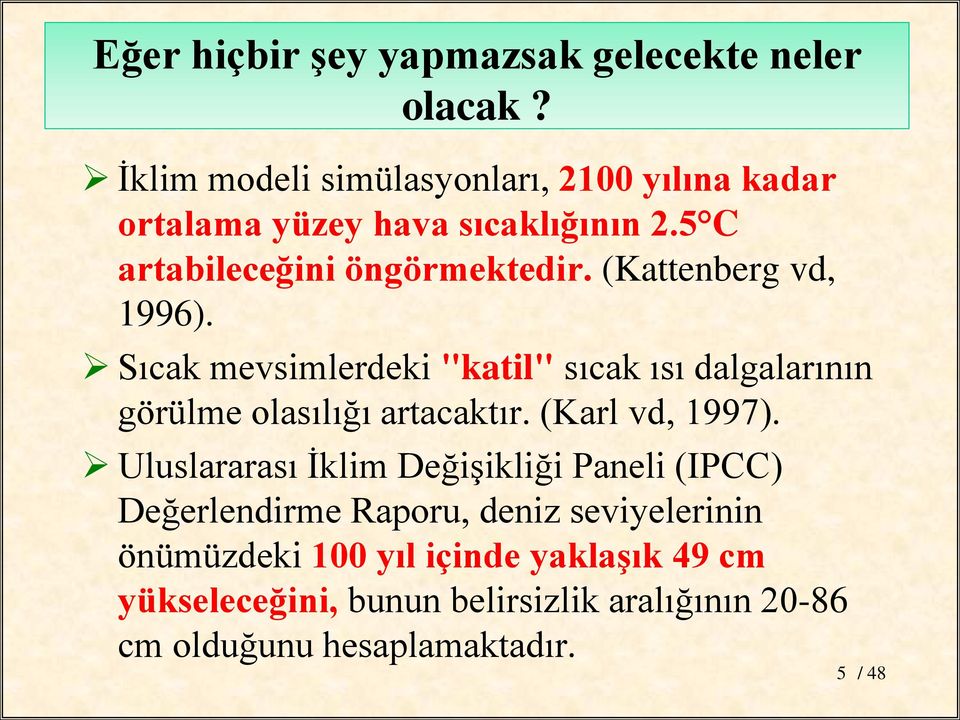 Eğer hiçbir şey yapmazsak gelecekte neler olacak ?

➢ İklim modeli simülasyonları, 2100 yılına kadar ortalama yüzey hava sıcaklığının 2.5°C artabileceğini öngörmektedir. (Kattenberg vd, 1996).

➢ Sıcak mevsimlerdeki "katil" sıcak ısı dalgalarının görülme olasılığı artacaktır. (Karl vd, 1997).

➢ Uluslararası İklim Değişikliği Paneli (IPCC) Değerlendirme Raporu, deniz seviyelerinin önümüzdeki 100 yıl içinde yaklaşık 49 cm yükseleceğini, bunun belirsizlik aralığının 20-86 cm olduğunu hesaplamaktadır.

5 / 48